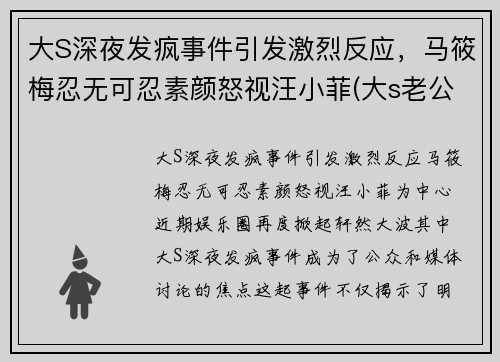 大S深夜发疯事件引发激烈反应，马筱梅忍无可忍素颜怒视汪小菲(大s老公

大S深夜发疯事件引发激烈反应马筱梅忍无可忍素颜怒视汪小菲为中心近期娱乐圈再度掀起轩然大波其中大S深夜发疯事件成为了公众和媒体讨论的焦点这起事件不仅揭示了明